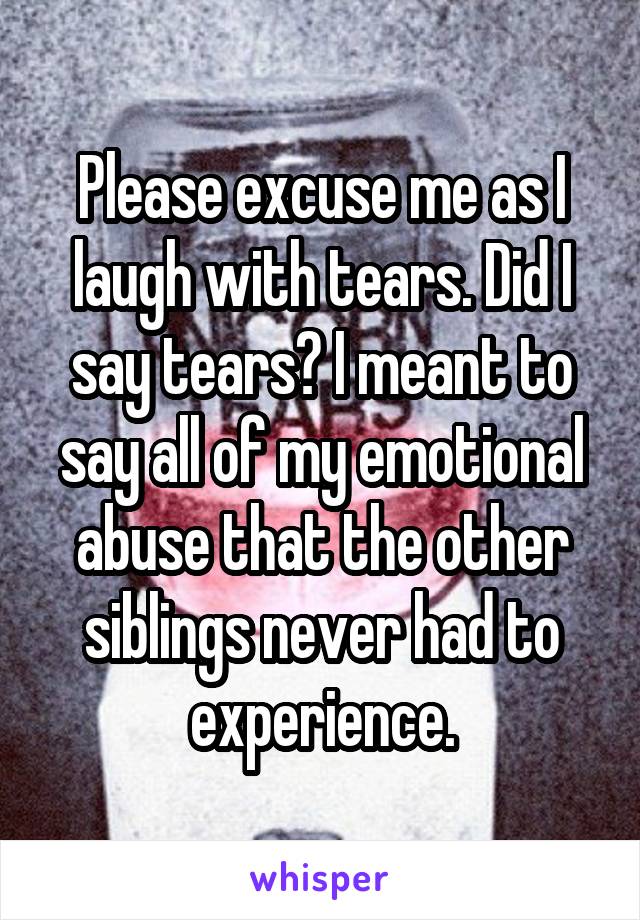 Please excuse me as I laugh with tears. Did I say tears? I meant to say all of my emotional abuse that the other siblings never had to experience.

whisper